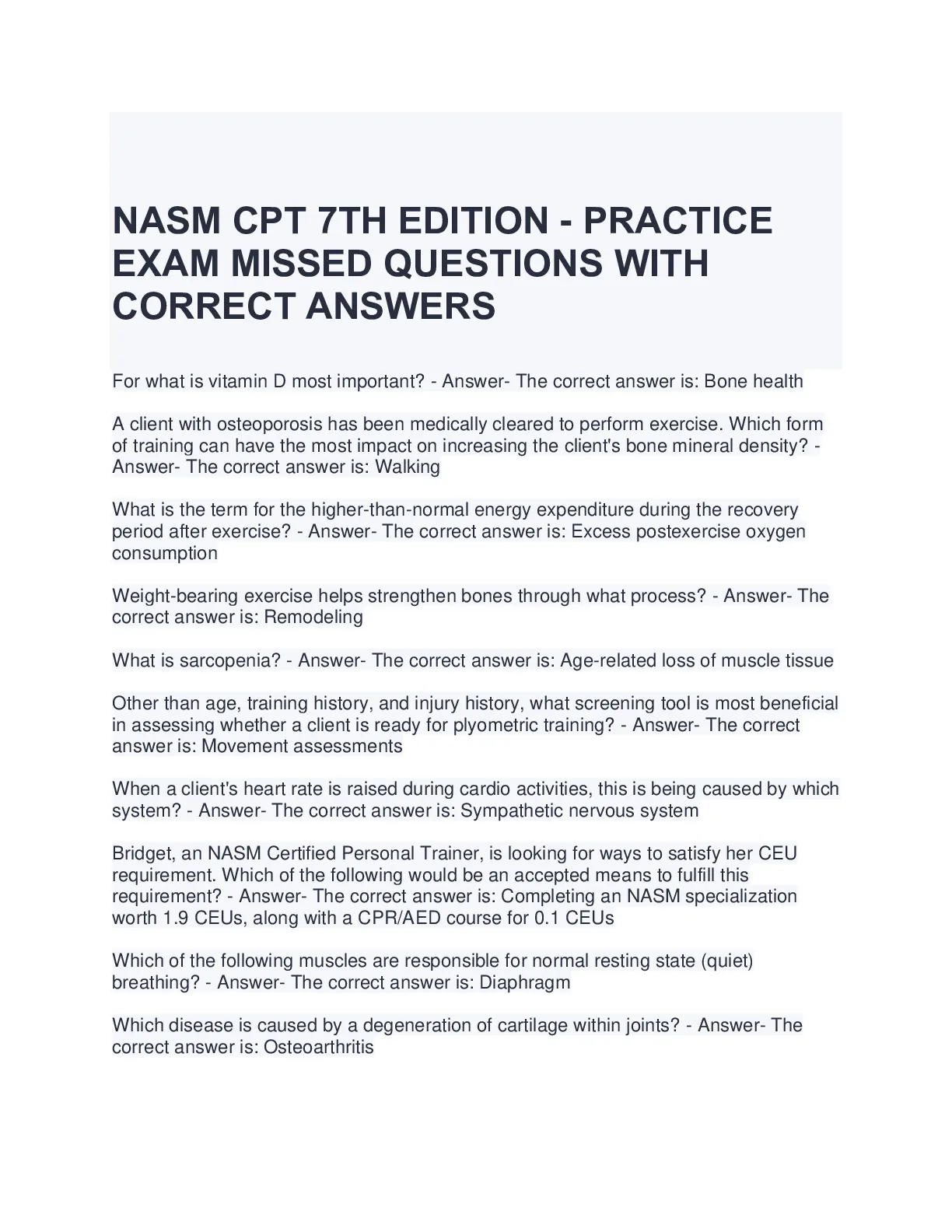 NASM CPT 7TH EDITION - PRACTICE EXAM MISSED QUESTIONS WITH CORRECT ANSWERS

For what is vitamin D most important? - Answer- The correct answer is: Bone health

A client with osteoporosis has been medically cleared to perform exercise. Which form of training can have the most impact on increasing the client's bone mineral density? - Answer- The correct answer is: Walking

What is the term for the higher-than-normal energy expenditure during the recovery period after exercise? - Answer- The correct answer is: Excess postexercise oxygen consumption

Weight-bearing exercise helps strengthen bones through what process? - Answer- The correct answer is: Remodeling

What is sarcopenia? - Answer- The correct answer is: Age-related loss of muscle tissue

Other than age, training history, and injury history, what screening tool is most beneficial in assessing whether a client is ready for plyometric training? - Answer- The correct answer is: Movement assessments

When a client's heart rate is raised during cardio activities, this is being caused by which system? - Answer- The correct answer is: Sympathetic nervous system

Bridget, an NASM Certified Personal Trainer, is looking for ways to satisfy her CEU requirement. Which of the following would be an accepted means to fulfill this requirement? - Answer- The correct answer is: Completing an NASM specialization worth 1.9 CEUs, along with a CPR/AED course for 0.1 CEUs

Which of the following muscles are responsible for normal resting state (quiet) breathing? - Answer- The correct answer is: Diaphragm

Which disease is caused by a degeneration of cartilage within joints? - Answer- The correct answer is: Osteoarthritis